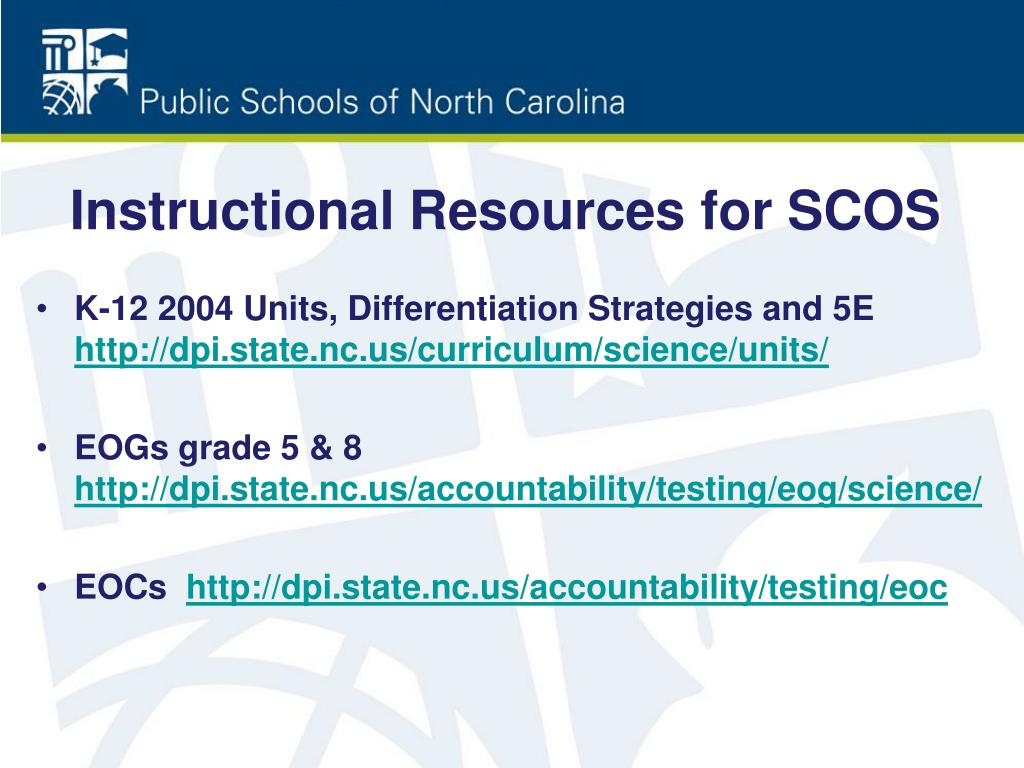 Public Schools of North Carolina

Instructional Resources for SCOS

• K-12 2004 Units, Differentiation Strategies and 5E http://dpi.state.nc.us/curriculum/science/units/

• EOGs grade 5 & 8 http://dpi.state.nc.us/accountability/testing/eog/science/

• EOCs http://dpi.state.nc.us/accountability/testing/eoc